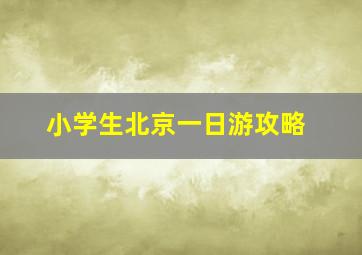 小学生北京一日游攻略